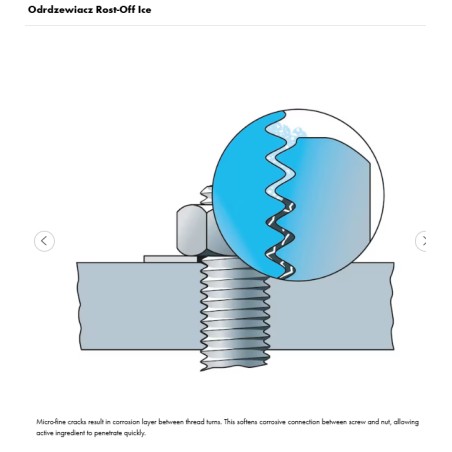 Odrdzewiacz Rost-Off Ice

Micro-fine cracks result in corrosion layer between thread turns. This softens corrosive connection between screw and nut, allowing active ingredient to penetrate quickly.